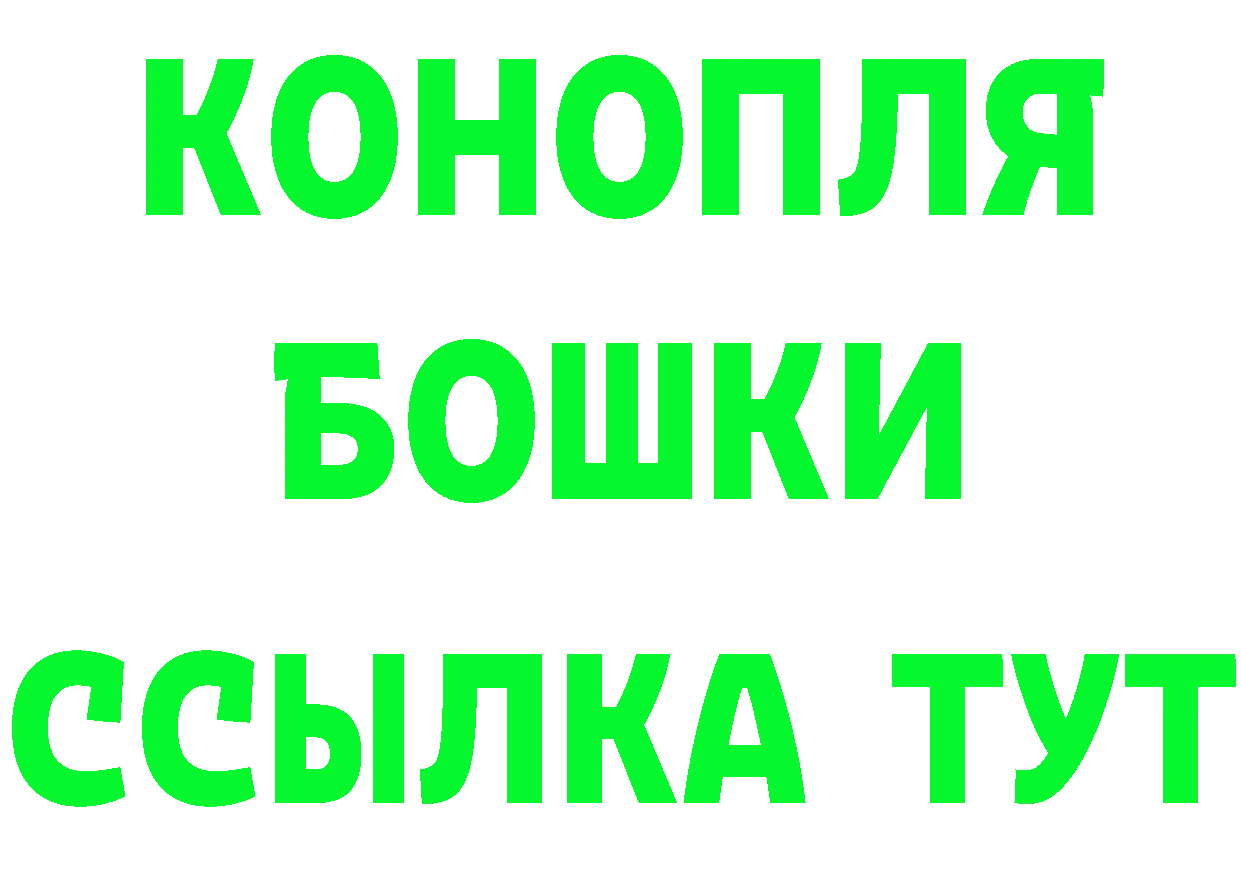 КОНОПЛЯ
БОШКИ
ССЫЛКА ТУТ